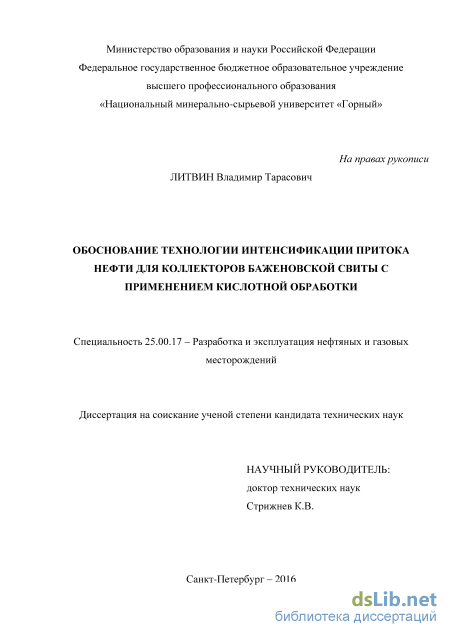 Министерство образования и науки Российской Федерации
Федеральное государственное бюджетное образовательное учреждение
высшего профессионального образования
«Национальный минерально-сырьевой университет «Горный»

На правах рукописи

ЛИТВИН Владимир Тарасович

ОБОСНОВАНИЕ ТЕХНОЛОГИИ ИНТЕНСИФИКАЦИИ ПРИТОКА НЕФТИ ДЛЯ КОЛЛЕКТОРОВ БАЖЕНОВСКОЙ СВИТЫ С ПРИМЕНЕНИЕМ КИСЛОТНОЙ ОБРАБОТКИ

Специальность 25.00.17 – Разработка и эксплуатация нефтяных и газовых месторождений

Диссертация на соискание ученой степени кандидата технических наук

НАУЧНЫЙ РУКОВОДИТЕЛЬ:
доктор технических наук
Стрижнев К.В.

Санкт-Петербург – 2016

dsLib.net
библиотека диссертаций